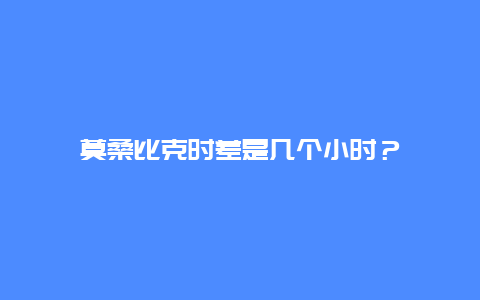 莫桑比克时差是几个小时？